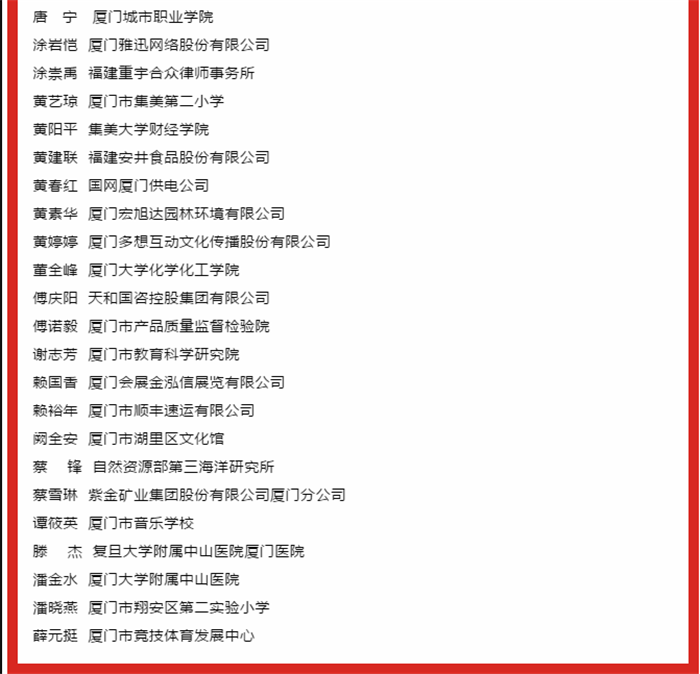 唐　宁　厦门城市职业学院
涂岩恺　厦门雅迅网络股份有限公司
涂崇禹　福建重宇合众律师事务所
黄艺琼　厦门市集美第二小学
黄阳平　集美大学财经学院
黄建联　福建安井食品股份有限公司
黄春红　国网厦门供电公司
黄素华　厦门宏旭达园林环境有限公司
黄婷婷　厦门多想互动文化传播股份有限公司
董全峰　厦门大学化学化工学院
傅庆阳　天和国咨控股集团有限公司
傅诺毅　厦门市产品质量监督检验院
谢志芳　厦门市教育科学研究院
赖国香　厦门会展金泓信展览有限公司
赖裕年　厦门市顺丰速运有限公司
阙全安　厦门市湖里区文化馆
蔡　锋　自然资源部第三海洋研究所
蔡雪琳　紫金矿业集团股份有限公司厦门分公司
谭筱英　厦门市音乐学校
滕　杰　复旦大学附属中山医院厦门医院
潘金水　厦门大学附属中山医院
潘晓燕　厦门市翔安区第二实验小学
薛元挺　厦门市竞技体育发展中心